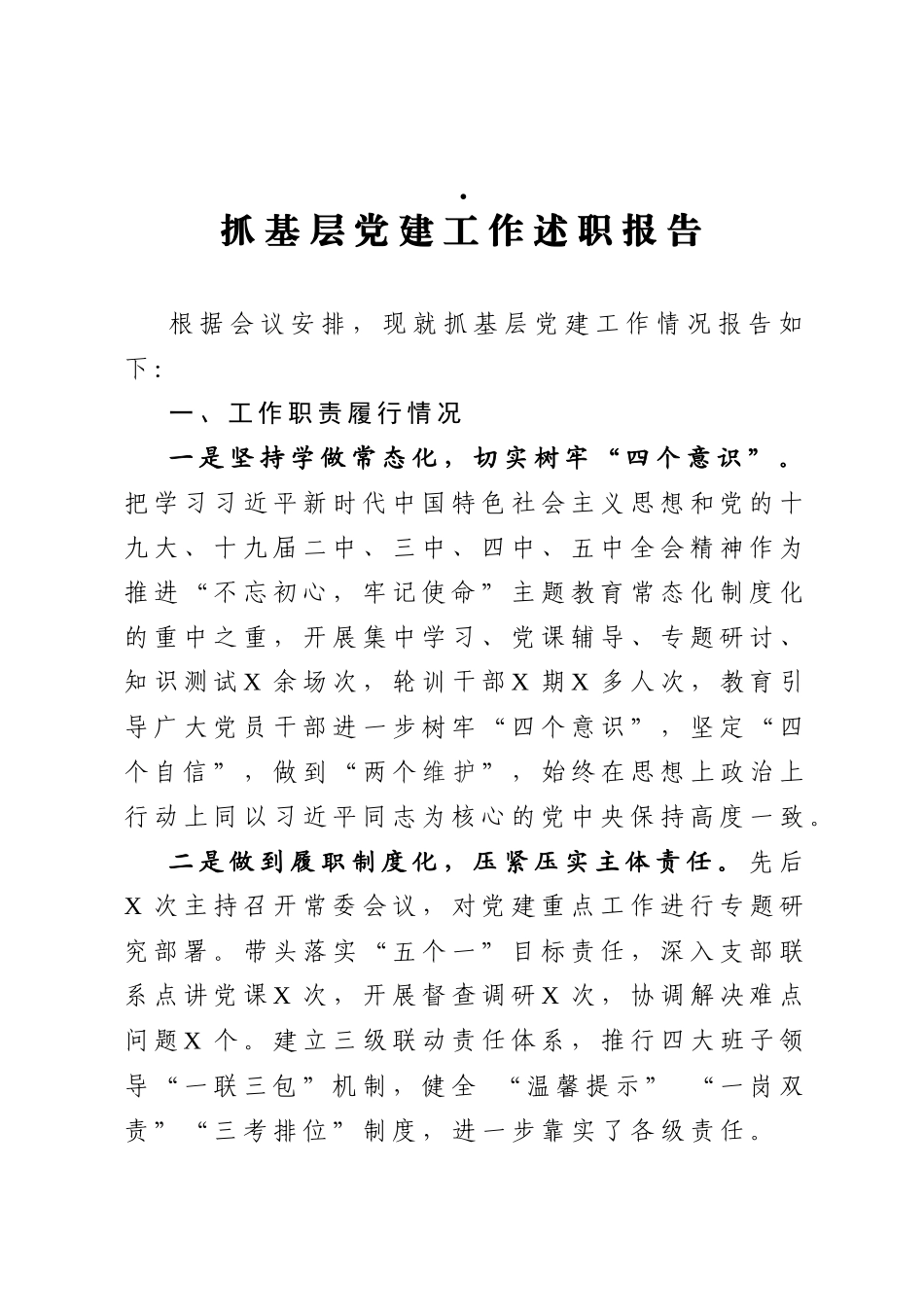 .

抓基层党建工作述职报告

根据会议安排，现就抓基层党建工作情况报告如下：

一、工作职责履行情况

一是坚持学做常态化，切实树牢“四个意识”。把学习习近平新时代中国特色社会主义思想和党的十九大、十九届二中、三中、四中、五中全会精神作为推进“不忘初心，牢记使命”主题教育常态化制度化的重中之重，开展集中学习、党课辅导、专题研讨、知识测试X余场次，轮训干部X期X多人次，教育引导广大党员干部进一步树牢“四个意识”，坚定“四个自信”，做到“两个维护”，始终在思想上政治上行动上同以习近平同志为核心的党中央保持高度一致。

二是做到履职制度化，压紧压实主体责任。先后X次主持召开常委会议，对党建重点工作进行专题研究部署。带头落实“五个一”目标责任，深入支部联系点讲党课X次，开展督查调研X次，协调解决难点问题X个。建立三级联动责任体系，推行四大班子领导“一联三包”机制，健全“温馨提示”“一岗双责”“三考排位”制度，进一步靠实了各级责任。